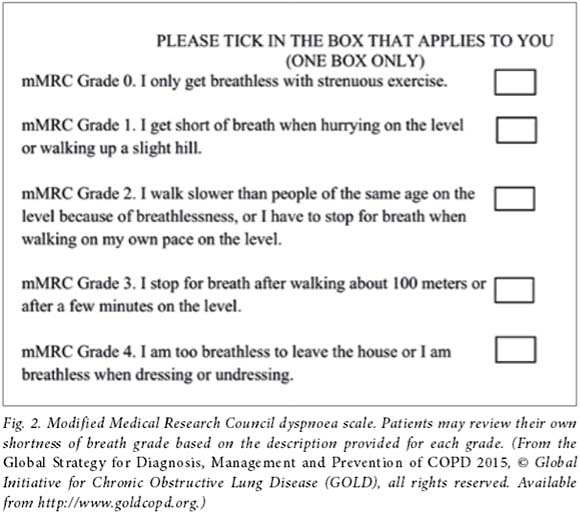 PLEASE TICK IN THE BOX THAT APPLIES TO YOU
(ONE BOX ONLY)

mMRC Grade 0. I only get breathless with strenuous exercise.

mMRC Grade 1. I get short of breath when hurrying on the level or walking up a slight hill.

mMRC Grade 2. I walk slower than people of the same age on the level because of breathlessness, or I have to stop for breath when walking on my own pace on the level.

mMRC Grade 3. I stop for breath after walking about 100 meters or after a few minutes on the level.

mMRC Grade 4. I am too breathless to leave the house or I am breathless when dressing or undressing.

Fig. 2. Modified Medical Research Council dyspnoea scale. Patients may review their own shortness of breath grade based on the description provided for each grade. (From the Global Strategy for Diagnosis, Management and Prevention of COPD 2015, © Global Initiative for Chronic Obstructive Lung Disease (GOLD), all rights reserved. Available from http://www.goldcopd.org.)